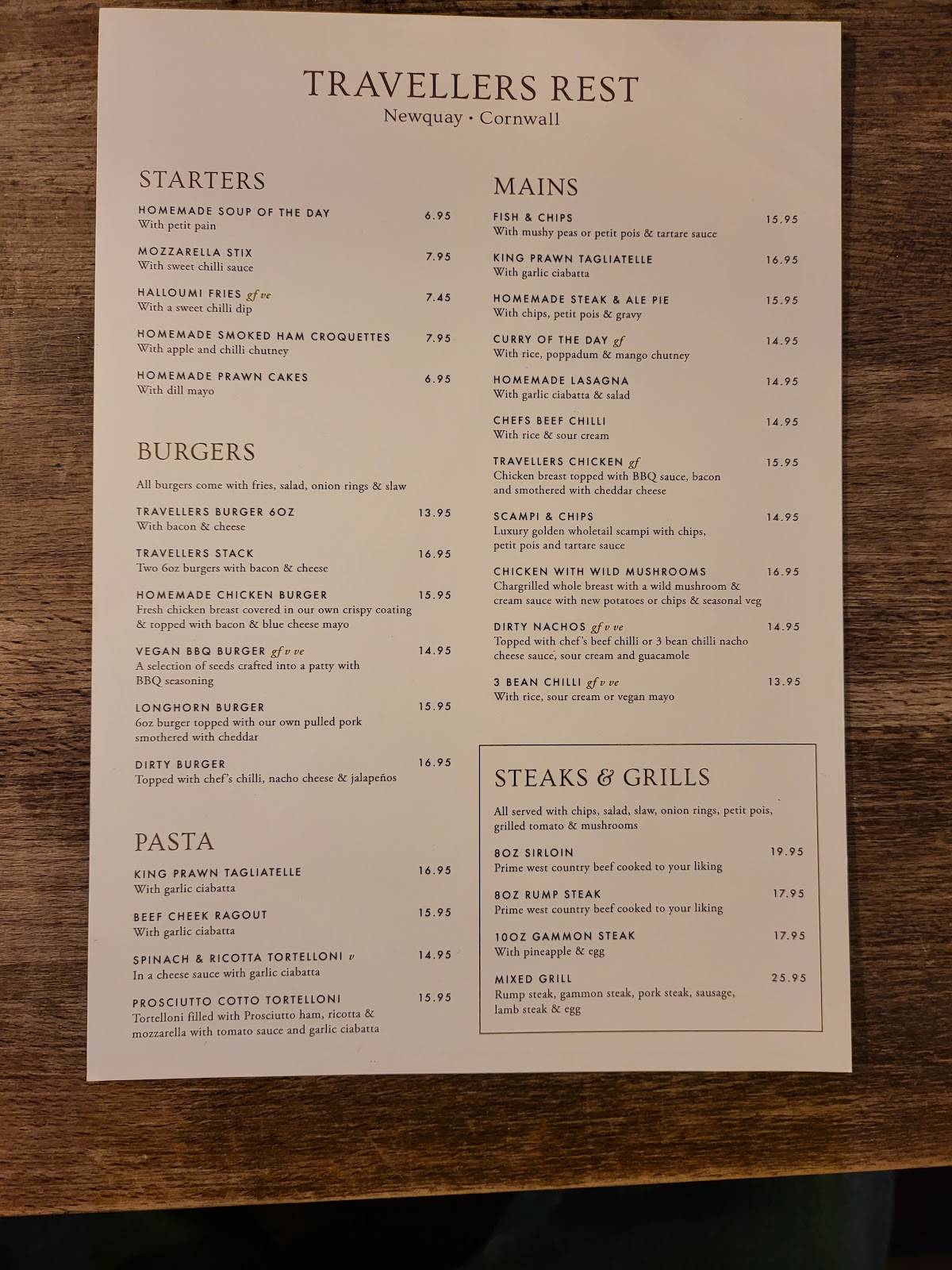 TRAVELLERS REST
Newquay • Cornwall

STARTERS

HOMEMADE SOUP OF THE DAY 6.95
With petit pain

MOZZARELLA STIX 7.95
With sweet chilli sauce

HALLOUMI FRIES gf ve 7.45
With a sweet chilli dip

HOMEMADE SMOKED HAM CROQUETTES 7.95
With apple and chilli chutney

HOMEMADE PRAWN CAKES 6.95
With dill mayo

BURGERS

All burgers come with fries, salad, onion rings & slaw

TRAVELLERS BURGER 6OZ 13.95
With bacon & cheese

TRAVELLERS STACK 16.95
Two 6oz burgers with bacon & cheese

HOMEMADE CHICKEN BURGER 15.95
Fresh chicken breast covered in our own crispy coating & topped with bacon & blue cheese mayo

VEGAN BBQ BURGER gf v ve 14.95
A selection of seeds crafted into a patty with BBQ seasoning

LONGHORN BURGER 15.95
6oz burger topped with our own pulled pork smothered with cheddar

DIRTY BURGER 16.95
Topped with chef's chilli, nacho cheese & jalapeños

PASTA

KING PRAWN TAGLIATELLE 16.95
With garlic ciabatta

BEEF CHEEK RAGOUT 15.95
With garlic ciabatta

SPINACH & RICOTTA TORTELLONI v 14.95
In a cheese sauce with garlic ciabatta

PROSCIUTTO COTTO TORTELLONI 15.95
Tortelloni filled with Prosciutto ham, ricotta & mozzarella with tomato sauce and garlic ciabatta

MAINS

FISH & CHIPS 15.95
With mushy peas or petit pois & tartare sauce

KING PRAWN TAGLIATELLE 16.95
With garlic ciabatta

HOMEMADE STEAK & ALE PIE 15.95
With chips, petit pois & gravy

CURRY OF THE DAY gf 14.95
With rice, poppadum & mango chutney

HOMEMADE LASAGNA 14.95
With garlic ciabatta & salad

CHEFS BEEF CHILLI 14.95
With rice & sour cream

TRAVELLERS CHICKEN gf 15.95
Chicken breast topped with BBQ sauce, bacon and smothered with cheddar cheese

SCAMPI & CHIPS 14.95
Luxury golden wholetail scampi with chips, petit pois and tartare sauce

CHICKEN WITH WILD MUSHROOMS 16.95
Chargrilled whole breast with a wild mushroom & cream sauce with new potatoes or chips & seasonal veg

DIRTY NACHOS gf v ve 14.95
Topped with chef's beef chilli or 3 bean chilli nacho cheese sauce, sour cream and guacamole

3 BEAN CHILLI gf v ve 13.95
With rice, sour cream or vegan mayo

STEAKS & GRILLS

All served with chips, salad, slaw, onion rings, petit pois, grilled tomato & mushrooms

8OZ SIRLOIN 19.95
Prime west country beef cooked to your liking

8OZ RUMP STEAK 17.95
Prime west country beef cooked to your liking

10OZ GAMMON STEAK 17.95
With pineapple & egg

MIXED GRILL 25.95
Rump steak, gammon steak, pork steak, sausage, lamb steak & egg